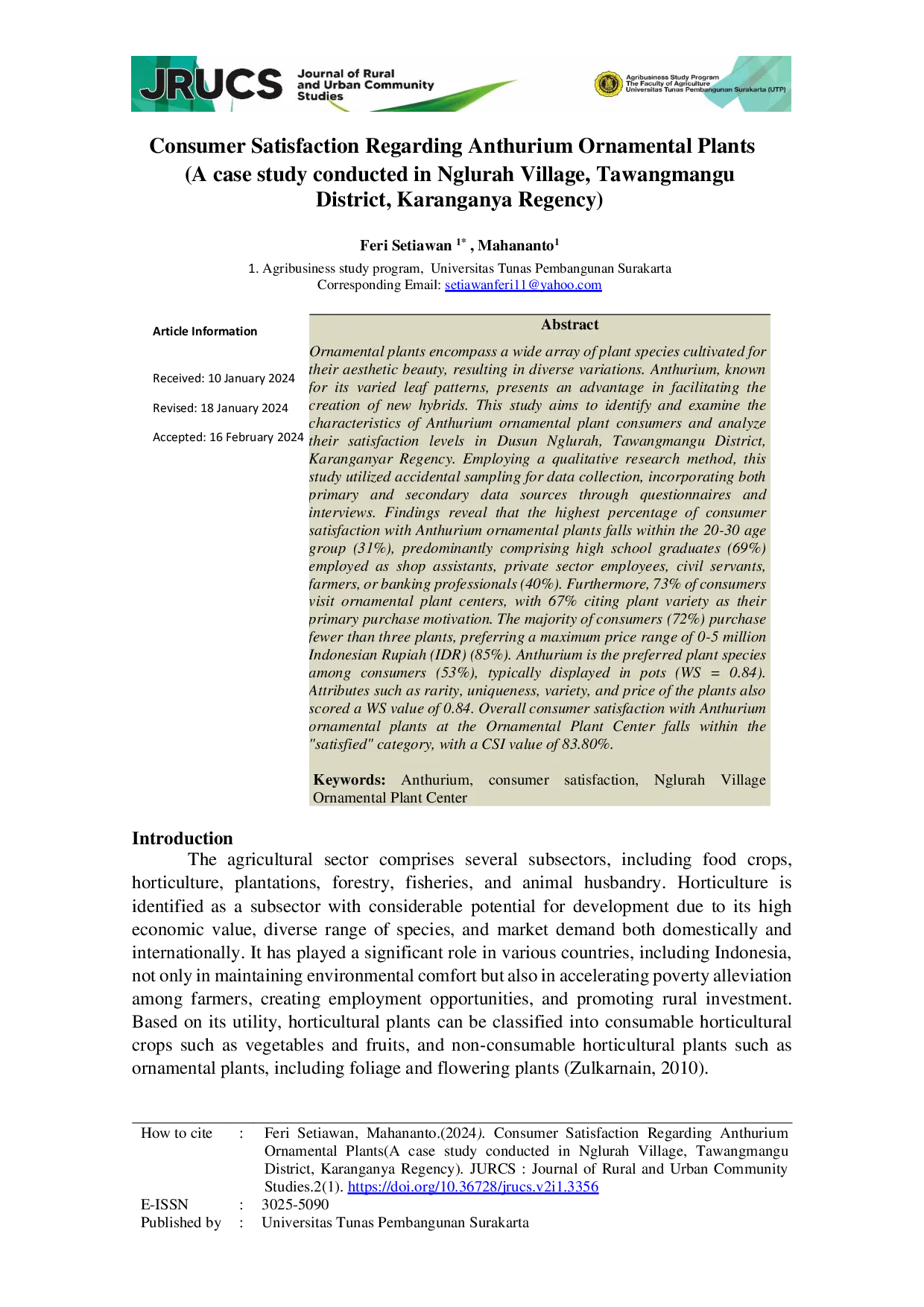 JRUCS Journal of Rural and Urban Community Studies

Agribusiness Study Program
The Faculty of Agriculture
Universitas Tunas Pembangunan Surakarta (UTP)

Consumer Satisfaction Regarding Anthurium Ornamental Plants (A case study conducted in Nglurah Village, Tawangmangu District, Karanganya Regency)

Feri Setiawan $^{1*}$ , Mahananto$^{1}$

1. Agribusiness study program, Universitas Tunas Pembangunan Surakarta
Corresponding Email: setiawanferi11@yahoo.com

Article Information

Received: 10 January 2024

Revised: 18 January 2024

Accepted: 16 February 2024

Abstract

Ornamental plants encompass a wide array of plant species cultivated for their aesthetic beauty, resulting in diverse variations. Anthurium, known for its varied leaf patterns, presents an advantage in facilitating the creation of new hybrids. This study aims to identify and examine the characteristics of Anthurium ornamental plant consumers and analyze their satisfaction levels in Dusun Nglurah, Tawangmangu District, Karanganyar Regency. Employing a qualitative research method, this study utilized accidental sampling for data collection, incorporating both primary and secondary data sources through questionnaires and interviews. Findings reveal that the highest percentage of consumer satisfaction with Anthurium ornamental plants falls within the 20-30 age group (31%), predominantly comprising high school graduates (69%) employed as shop assistants, private sector employees, civil servants, farmers, or banking professionals (40%). Furthermore, 73% of consumers visit ornamental plant centers, with 67% citing plant variety as their primary purchase motivation. The majority of consumers (72%) purchase fewer than three plants, preferring a maximum price range of 0-5 million Indonesian Rupiah (IDR) (85%). Anthurium is the preferred plant species among consumers (53%), typically displayed in pots (WS = 0.84). Attributes such as rarity, uniqueness, variety, and price of the plants also scored a WS value of 0.84. Overall consumer satisfaction with Anthurium ornamental plants at the Ornamental Plant Center falls within the "satisfied" category, with a CSI value of 83.80%.

Keywords: Anthurium, consumer satisfaction, Nglurah Village Ornamental Plant Center

Introduction

The agricultural sector comprises several subsectors, including food crops, horticulture, plantations, forestry, fisheries, and animal husbandry. Horticulture is identified as a subsector with considerable potential for development due to its high economic value, diverse range of species, and market demand both domestically and internationally. It has played a significant role in various countries, including Indonesia, not only in maintaining environmental comfort but also in accelerating poverty alleviation among farmers, creating employment opportunities, and promoting rural investment. Based on its utility, horticultural plants can be classified into consumable horticultural crops such as vegetables and fruits, and non-consumable horticultural plants such as ornamental plants, including foliage and flowering plants (Zulkarnain, 2010).

How to cite : Feri Setiawan, Mahananto.(2024). Consumer Satisfaction Regarding Anthurium Ornamental Plants(A case study conducted in Nglurah Village, Tawangmangu District, Karanganya Regency). JURCS : Journal of Rural and Urban Community Studies.2(1). https://doi.org/10.36728/jrucs.v2i1.3356
E-ISSN : 3025-5090
Published by : Universitas Tunas Pembangunan Surakarta